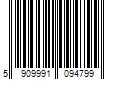 5 909991 094799